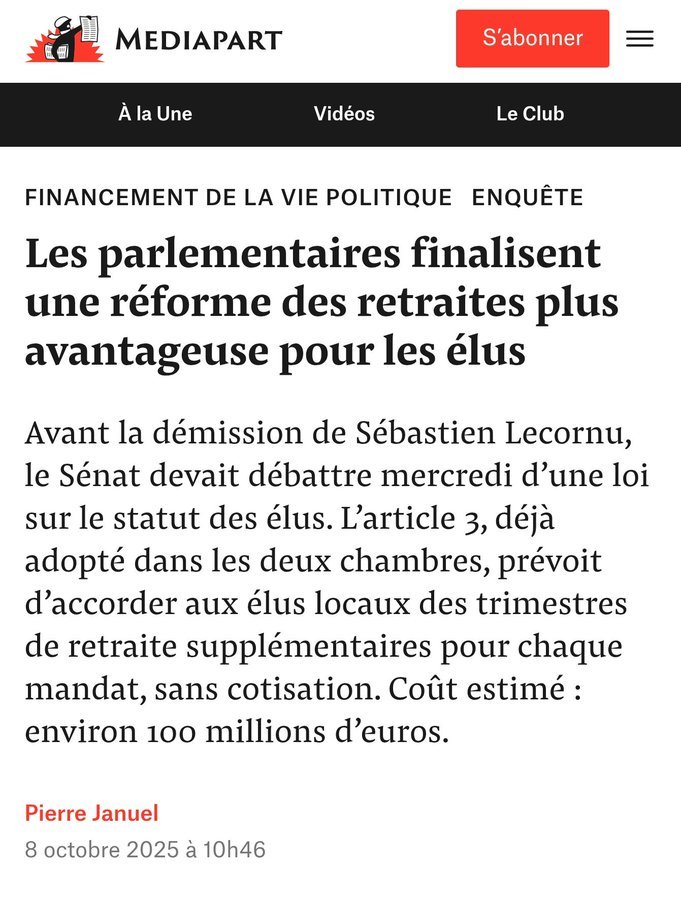 MEDIAPART

S'abonner

À la Une
Vidéos
Le Club

FINANCEMENT DE LA VIE POLITIQUE ENQUÊTE

Les parlementaires finalisent une réforme des retraites plus avantageuse pour les élus

Avant la démission de Sébastien Lecornu, le Sénat devait débattre mercredi d'une loi sur le statut des élus. L'article 3, déjà adopté dans les deux chambres, prévoit d'accorder aux élus locaux des trimestres de retraite supplémentaires pour chaque mandat, sans cotisation. Coût estimé : environ 100 millions d'euros.

Pierre Januel
8 octobre 2025 à 10h46